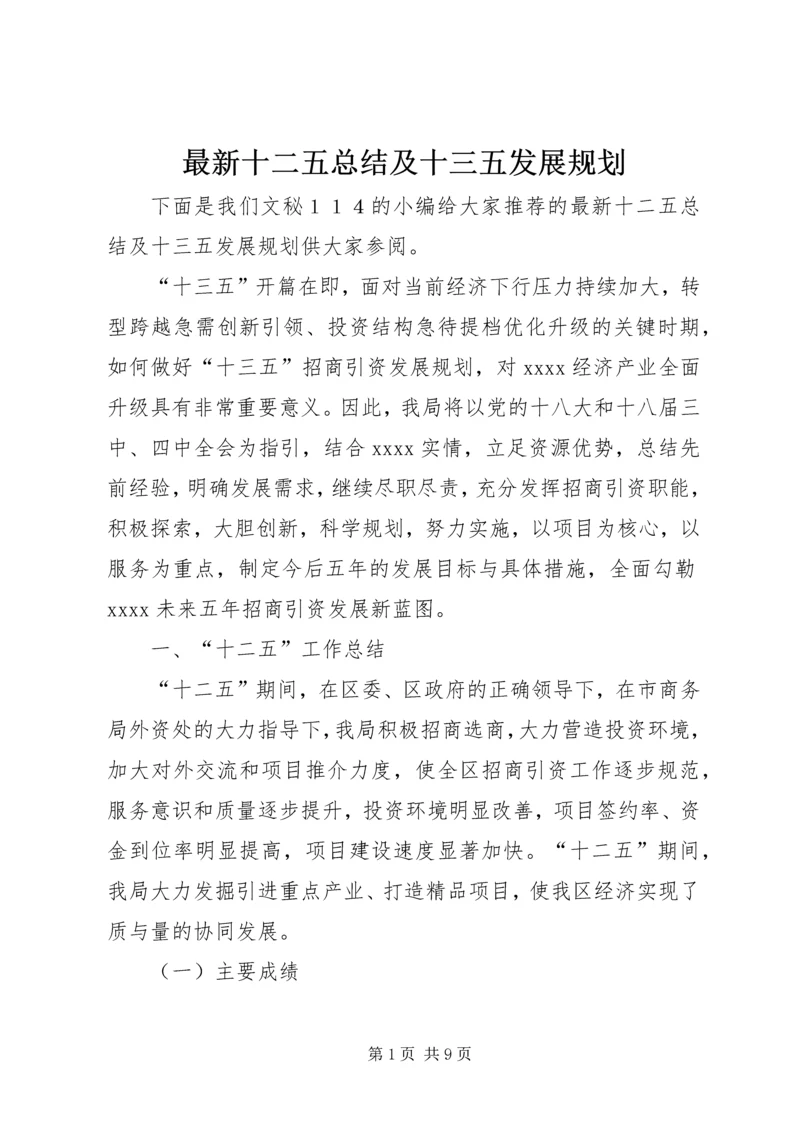 最新十二五总结及十三五发展规划

下面是我们文秘１１４的小编给大家推荐的最新十二五总结及十三五发展规划供大家参阅。

“十三五”开篇在即，面对当前经济下行压力持续加大，转型跨越急需创新引领、投资结构急待提档优化升级的关键时期，如何做好“十三五”招商引资发展规划，对 xxxx 经济产业全面升级具有非常重要意义。因此，我局将以党的十八大和十八届三中、四中全会为指引，结合 xxxx 实情，立足资源优势，总结先前经验，明确发展需求，继续尽职尽责，充分发挥招商引资职能，积极探索，大胆创新，科学规划，努力实施，以项目为核心，以服务为重点，制定今后五年的发展目标与具体措施，全面勾勒 xxxx 未来五年招商引资发展新蓝图。

一、“十二五”工作总结

“十二五”期间，在区委、区政府的正确领导下，在市商务局外资处的大力指导下，我局积极招商选商，大力营造投资环境，加大对外交流和项目推介力度，使全区招商引资工作逐步规范，服务意识和质量逐步提升，投资环境明显改善，项目签约率、资金到位率明显提高，项目建设速度显著加快。“十二五”期间，我局大力发掘引进重点产业、打造精品项目，使我区经济实现了质与量的协同发展。

（一）主要成绩

第 1 页 共 9 页